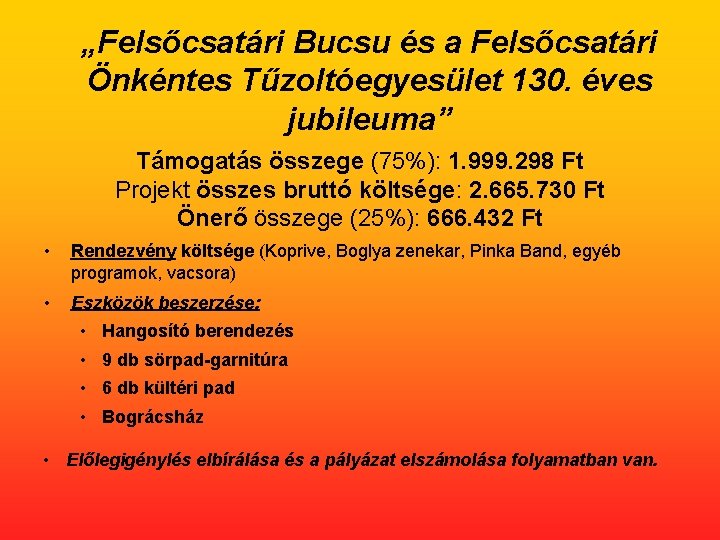 „Felsőcsatári Bucsu és a Felsőcsatári Önkéntes Tűzoltóegyesület 130. éves jubileuma”

Támogatás összege (75%): 1.999.298 Ft
Projekt összes bruttó költsége: 2.665.730 Ft
Önerő összege (25%): 666.432 Ft

• Rendezvény költsége (Koprive, Boglya zenekar, Pinka Band, egyéb programok, vacsora)

• Eszközök beszerzése:
  • Hangosító berendezés
  • 9 db sörpad-garnitúra
  • 6 db kültéri pad
  • Bográcsház

• Előlegigénylés elbírálása és a pályázat elszámolása folyamatban van.